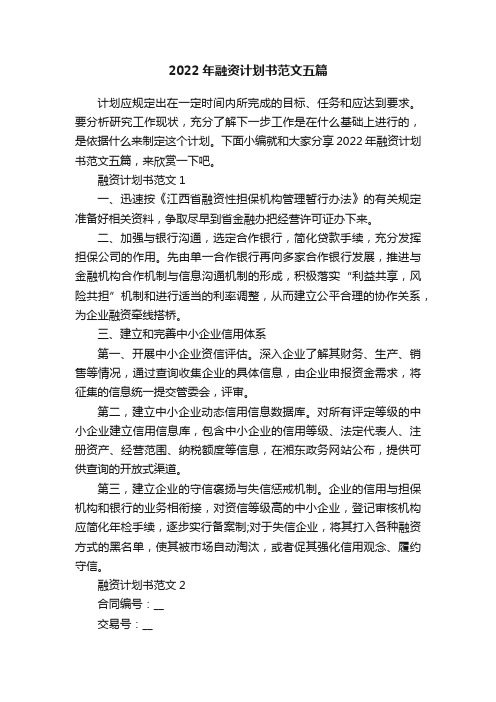 2022 年融资计划书范文五篇

计划应规定出在一定时间内所完成的目标、任务和应达到要求。要分析研究工作现状，充分了解下一步工作是在什么基础上进行的，是依据什么来制定这个计划。下面小编就和大家分享 2022 年融资计划书范文五篇，来欣赏一下吧。

融资计划书范文 1

一、迅速按《江西省融资性担保机构管理暂行办法》的有关规定准备好相关资料，争取尽早到省金融办把经营许可证办下来。

二、加强与银行沟通，选定合作银行，简化贷款手续，充分发挥担保公司的作用。先由单一合作银行再向多家合作银行发展，推进与金融机构合作机制与信息沟通机制的形成，积极落实“利益共享，风险共担”机制和进行适当的利率调整，从而建立公平合理的协作关系，为企业融资牵线搭桥。

三、建立和完善中小企业信用体系

第一、开展中小企业资信评估。深入企业了解其财务、生产、销售等情况，通过查询收集企业的具体信息，由企业申报资金需求，将征集的信息统一提交管委会，评审。

第二，建立中小企业动态信用信息数据库。对所有评定等级的中小企业建立信用信息库，包含中小企业的信用等级、法定代表人、注册资产、经营范围、纳税额度等信息，在湘东政务网站公布，提供可供查询的开放式渠道。

第三，建立企业的守信褒扬与失信惩戒机制。企业的信用与担保机构和银行的业务相衔接，对资信等级高的中小企业，登记审核机构应简化年检手续，逐步实行备案制;对于失信企业，将其打入各种融资方式的黑名单，使其被市场自动淘汰，或者促其强化信用观念、履约守信。

融资计划书范文 2

合同编号：__

交易号：__